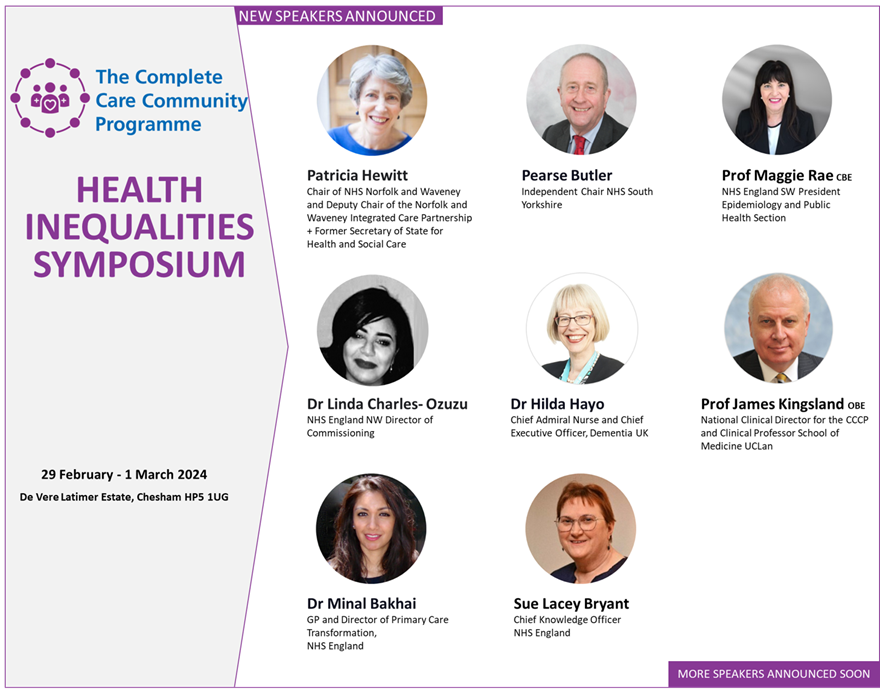 NEW SPEAKERS ANNOUNCED

The Complete Care Community Programme

HEALTH INEQUALITIES SYMPOSIUM

29 February - 1 March 2024

De Vere Latimer Estate, Chesham HP5 1UG

Patricia Hewitt
Chair of NHS Norfolk and Waveney and Deputy Chair of the Norfolk and Waveney Integrated Care Partnership + Former Secretary of State for Health and Social Care

Pearse Butler
Independent Chair NHS South Yorkshire

Prof Maggie Rae CBE
NHS England SW President Epidemiology and Public Health Section

Dr Linda Charles- Ozuzu
NHS England NW Director of Commissioning

Dr Hilda Hayo
Chief Admiral Nurse and Chief Executive Officer, Dementia UK

Prof James Kingsland OBE
National Clinical Director for the CCCP and Clinical Professor School of Medicine UCLan

Dr Minal Bakhai
GP and Director of Primary Care Transformation, NHS England

Sue Lacey Bryant
Chief Knowledge Officer
NHS England

MORE SPEAKERS ANNOUNCED SOON